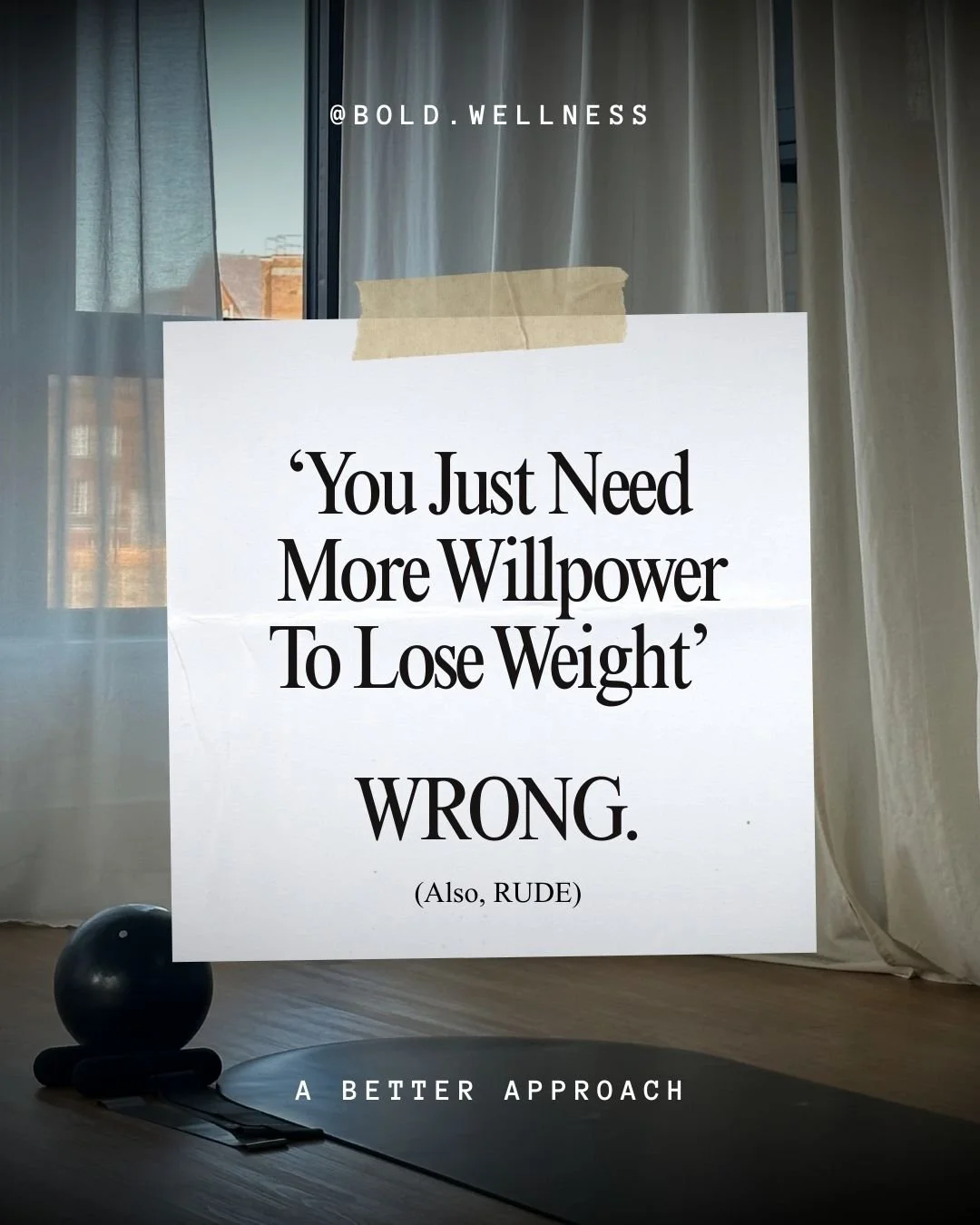 @BOLD.WELLNESS

‘You Just Need More Willpower To Lose Weight’

WRONG.

(Also, RUDE)

A BETTER APPROACH